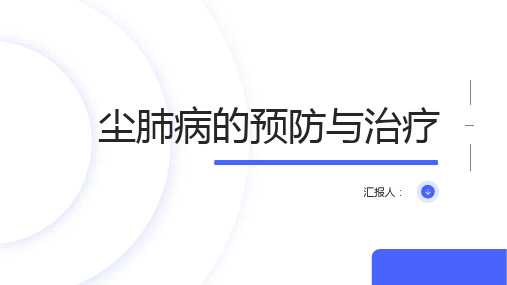 尘肺病的预防与治疗

汇报人：